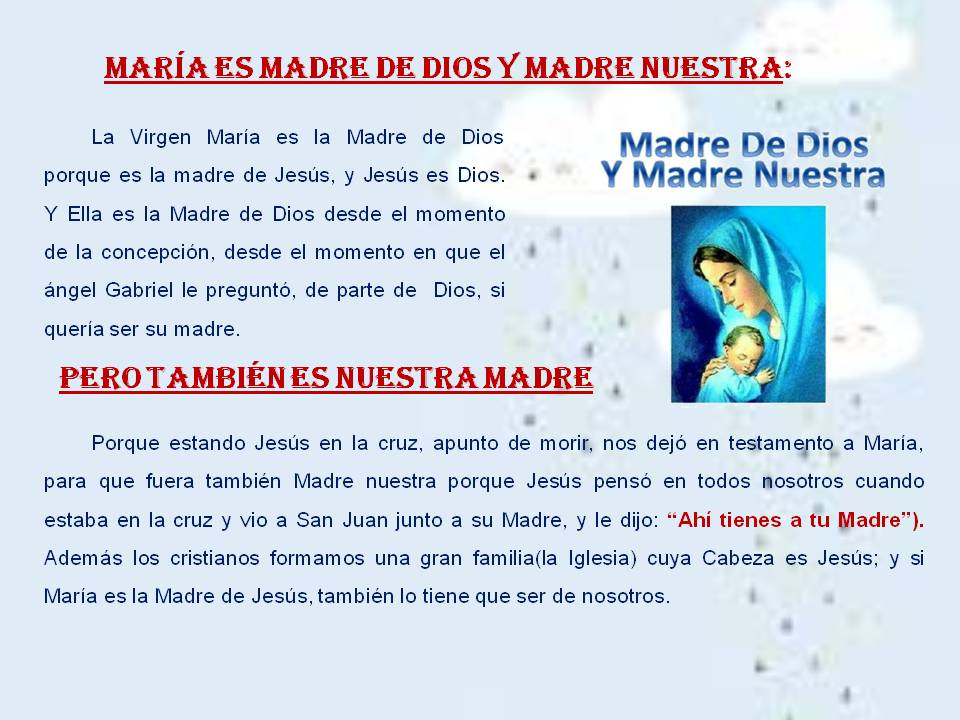 MARÍA ES MADRE DE DIOS Y MADRE NUESTRA:

La Virgen María es la Madre de Dios porque es la madre de Jesús, y Jesús es Dios. Y Ella es la Madre de Dios desde el momento de la concepción, desde el momento en que el ángel Gabriel le preguntó, de parte de Dios, si quería ser su madre.

Madre De Dios
Y Madre Nuestra

PERO TAMBIÉN ES NUESTRA MADRE

Porque estando Jesús en la cruz, apunto de morir, nos dejó en testamento a María, para que fuera también Madre nuestra porque Jesús pensó en todos nosotros cuando estaba en la cruz y vio a San Juan junto a su Madre, y le dijo: "Ahí tienes a tu Madre"). Además los cristianos formamos una gran familia(la Iglesia) cuya Cabeza es Jesús; y si María es la Madre de Jesús, también lo tiene que ser de nosotros.